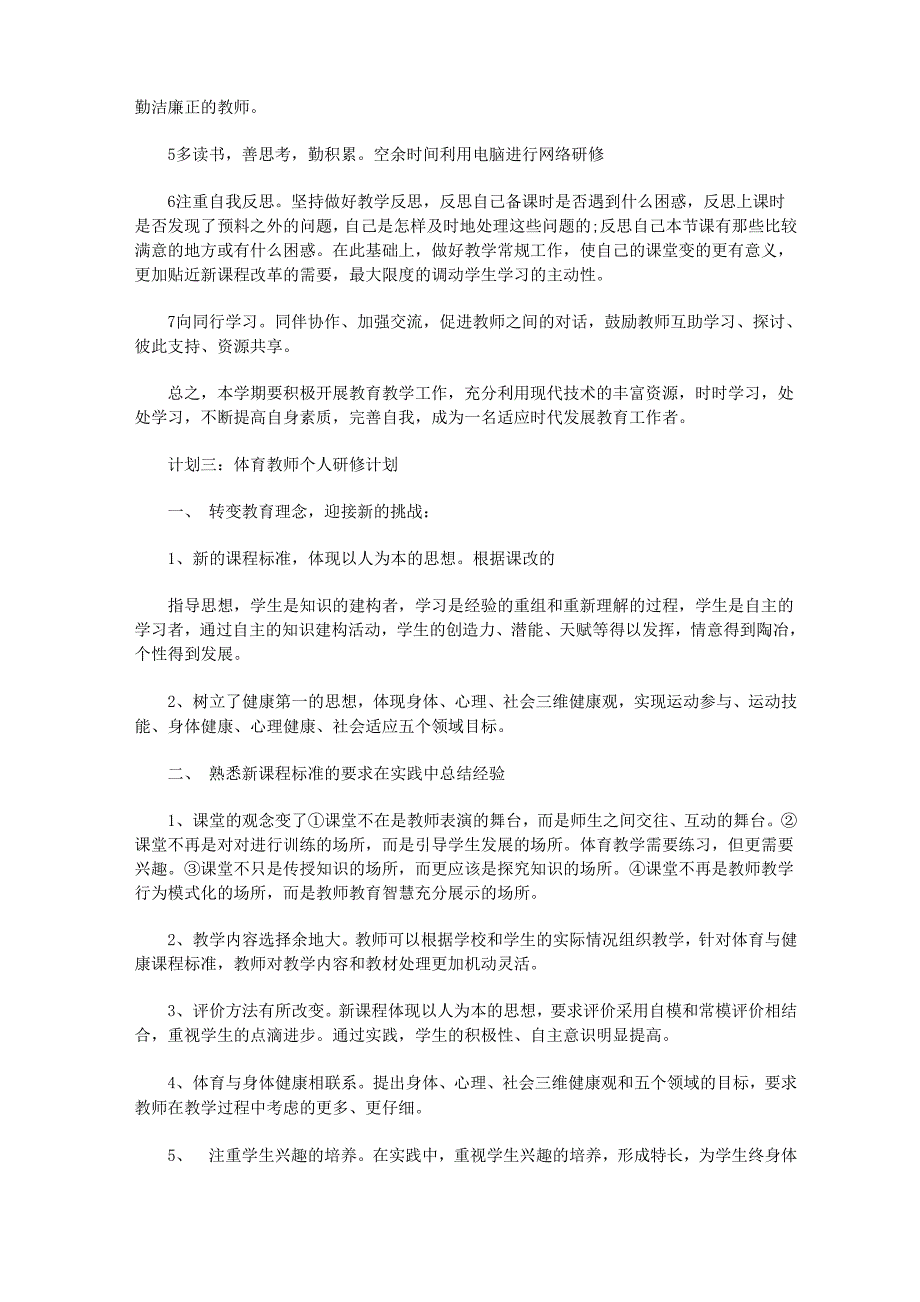 勤洁廉正的教师。

5多读书，善思考，勤积累。空余时间利用电脑进行网络研修

6注重自我反思。坚持做好教学反思，反思自己备课时是否遇到什么困惑，反思上课时是否发现了预料之外的问题，自己是怎样及时地处理这些问题的;反思自己本节课有那些比较满意的地方或有什么困惑。在此基础上，做好教学常规工作，使自己的课堂变的更有意义，更加贴近新课程改革的需要，最大限度的调动学生学习的主动性。

7向同行学习。同伴协作、加强交流，促进教师之间的对话，鼓励教师互助学习、探讨、彼此支持、资源共享。

总之，本学期要积极开展教育教学工作，充分利用现代技术的丰富资源，时时学习，处处学习，不断提高自身素质，完善自我，成为一名适应时代发展教育工作者。

计划三：体育教师个人研修计划

一、 转变教育理念，迎接新的挑战：

1、新的课程标准，体现以人为本的思想。根据课改的

指导思想，学生是知识的建构者，学习是经验的重组和重新理解的过程，学生是自主的学习者，通过自主的知识建构活动，学生的创造力、潜能、天赋等得以发挥，情意得到陶冶，个性得到发展。

2、树立了健康第一的思想，体现身体、心理、社会三维健康观，实现运动参与、运动技能、身体健康、心理健康、社会适应五个领域目标。

二、 熟悉新课程标准的要求在实践中总结经验

1、课堂的观念变了①课堂不在是教师表演的舞台，而是师生之间交往、互动的舞台。②课堂不再是对对进行训练的场所，而是引导学生发展的场所。体育教学需要练习，但更需要兴趣。③课堂不只是传授知识的场所，而更应该是探究知识的场所。④课堂不再是教师教学行为模式化的场所，而是教师教育智慧充分展示的场所。

2、教学内容选择余地大。教师可以根据学校和学生的实际情况组织教学，针对体育与健康课程标准，教师对教学内容和教材处理更加机动灵活。

3、评价方法有所改变。新课程体现以人为本的思想，要求评价采用自模和常模评价相结合，重视学生的点滴进步。通过实践，学生的积极性、自主意识明显提高。

4、体育与身体健康相联系。提出身体、心理、社会三维健康观和五个领域的目标，要求教师在教学过程中考虑的更多、更仔细。

5、 注重学生兴趣的培养。在实践中，重视学生兴趣的培养，形成特长，为学生终身体